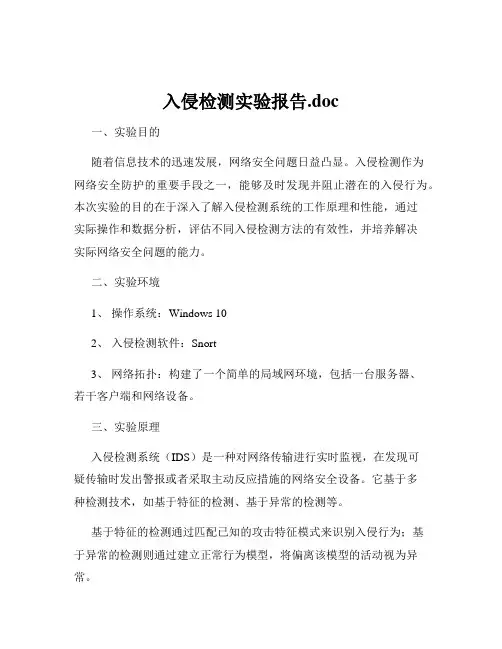 入侵检测实验报告.doc

一、实验目的

随着信息技术的迅速发展，网络安全问题日益凸显。入侵检测作为网络安全防护的重要手段之一，能够及时发现并阻止潜在的入侵行为。本次实验的目的在于深入了解入侵检测系统的工作原理和性能，通过实际操作和数据分析，评估不同入侵检测方法的有效性，并培养解决实际网络安全问题的能力。

二、实验环境

1、 操作系统：Windows 10

2、 入侵检测软件：Snort

3、 网络拓扑：构建了一个简单的局域网环境，包括一台服务器、若干客户端和网络设备。

三、实验原理

入侵检测系统（IDS）是一种对网络传输进行实时监视，在发现可疑传输时发出警报或者采取主动反应措施的网络安全设备。它基于多种检测技术，如基于特征的检测、基于异常的检测等。

基于特征的检测通过匹配已知的攻击特征模式来识别入侵行为；基于异常的检测则通过建立正常行为模型，将偏离该模型的活动视为异常。